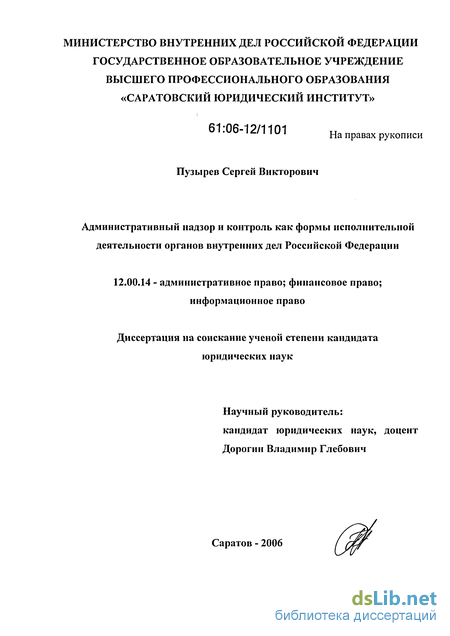 МИНИСТЕРСТВО ВНУТРЕННИХ ДЕЛ РОССИЙСКОЙ ФЕДЕРАЦИИ
ГОСУДАРСТВЕННОЕ ОБРАЗОВАТЕЛЬНОЕ УЧРЕЖДЕНИЕ
ВЫСШЕГО ПРОФЕССИОНАЛЬНОГО ОБРАЗОВАНИЯ
«САРАТОВСКИЙ ЮРИДИЧЕСКИЙ ИНСТИТУТ»

61:06-12/1101

На правах рукописи

Пузырев Сергей Викторович

Административный надзор и контроль как формы исполнительной деятельности органов внутренних дел Российской Федерации

12.00.14 - административное право; финансовое право; информационное право

Диссертация на соискание ученой степени кандидата юридических наук

Научный руководитель:
кандидат юридических наук, доцент
Дорогин Владимир Глебович

Саратов - 2006

dsLib.net
библиотека диссертаций